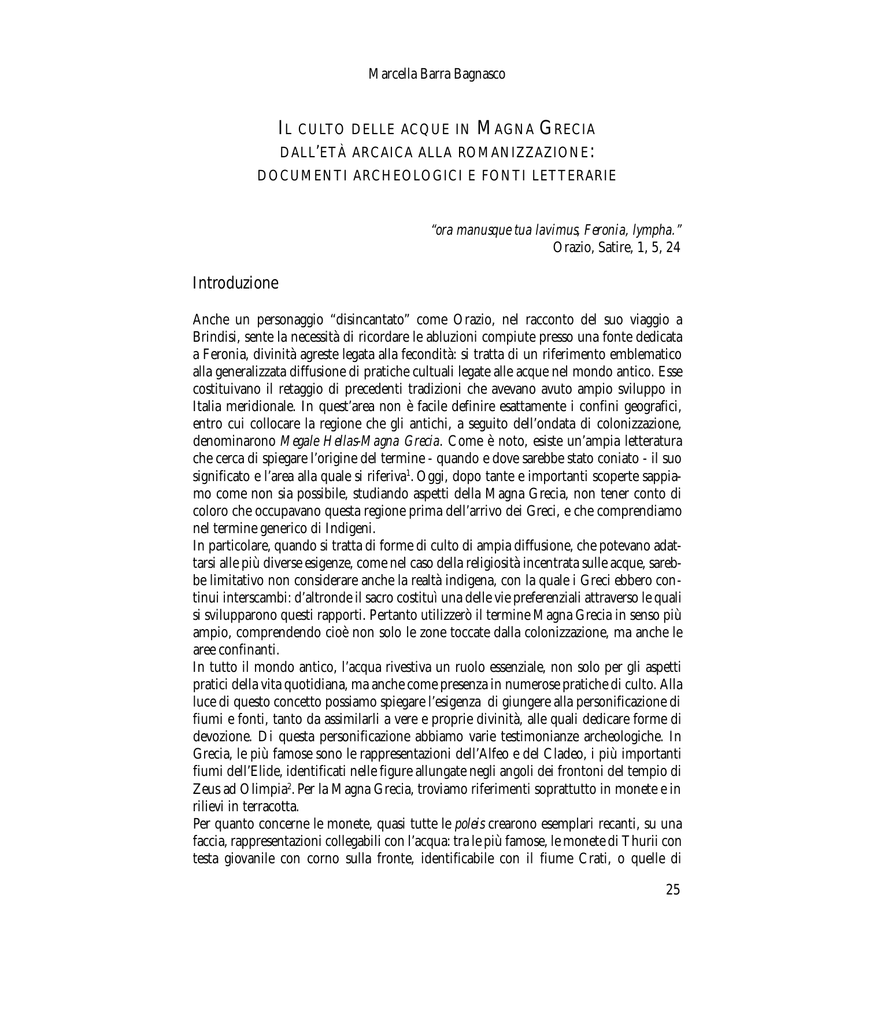 Marcella Barra Bagnasco

IL CULTO DELLE ACQUE IN MAGNA GRECIA
DALL'ETÀ ARCAICA ALLA ROMANIZZAZIONE:
DOCUMENTI ARCHEOLOGICI E FONTI LETTERARIE

"ora manusque tua lavimus, Feronia, lympha."
Orazio, Satire, 1, 5, 24

Introduzione

Anche un personaggio "disincantato" come Orazio, nel racconto del suo viaggio a Brindisi, sente la necessità di ricordare le abluzioni compiute presso una fonte dedicata a Feronia, divinità agreste legata alla fecondità: si tratta di un riferimento emblematico alla generalizzata diffusione di pratiche cultuali legate alle acque nel mondo antico. Esse costituivano il retaggio di precedenti tradizioni che avevano avuto ampio sviluppo in Italia meridionale. In quest'area non è facile definire esattamente i confini geografici, entro cui collocare la regione che gli antichi, a seguito dell'ondata di colonizzazione, denominarono Megale Hellas-Magna Grecia. Come è noto, esiste un'ampia letteratura che cerca di spiegare l'origine del termine - quando e dove sarebbe stato coniato - il suo significato e l'area alla quale si riferiva$^1$. Oggi, dopo tante e importanti scoperte sappiamo come non sia possibile, studiando aspetti della Magna Grecia, non tener conto di coloro che occupavano questa regione prima dell'arrivo dei Greci, e che comprendiamo nel termine generico di Indigeni.
In particolare, quando si tratta di forme di culto di ampia diffusione, che potevano adattarsi alle più diverse esigenze, come nel caso della religiosità incentrata sulle acque, sarebbe limitativo non considerare anche la realtà indigena, con la quale i Greci ebbero continui interscambi: d'altronde il sacro costituì una delle vie preferenziali attraverso le quali si svilupparono questi rapporti. Pertanto utilizzerò il termine Magna Grecia in senso più ampio, comprendendo cioè non solo le zone toccate dalla colonizzazione, ma anche le aree confinanti.
In tutto il mondo antico, l'acqua rivestiva un ruolo essenziale, non solo per gli aspetti pratici della vita quotidiana, ma anche come presenza in numerose pratiche di culto. Alla luce di questo concetto possiamo spiegare l'esigenza di giungere alla personificazione di fiumi e fonti, tanto da assimilarli a vere e proprie divinità, alle quali dedicare forme di devozione. Di questa personificazione abbiamo varie testimonianze archeologiche. In Grecia, le più famose sono le rappresentazioni dell'Alfeo e del Cladeo, i più importanti fiumi dell'Elide, identificati nelle figure allungate negli angoli dei frontoni del tempio di Zeus ad Olimpia$^2$. Per la Magna Grecia, troviamo riferimenti soprattutto in monete e in rilievi in terracotta.
Per quanto concerne le monete, quasi tutte le poleis crearono esemplari recanti, su una faccia, rappresentazioni collegabili con l'acqua: tra le più famose, le monete di Thurii con testa giovanile con corno sulla fronte, identificabile con il fiume Crati, o quelle di

25